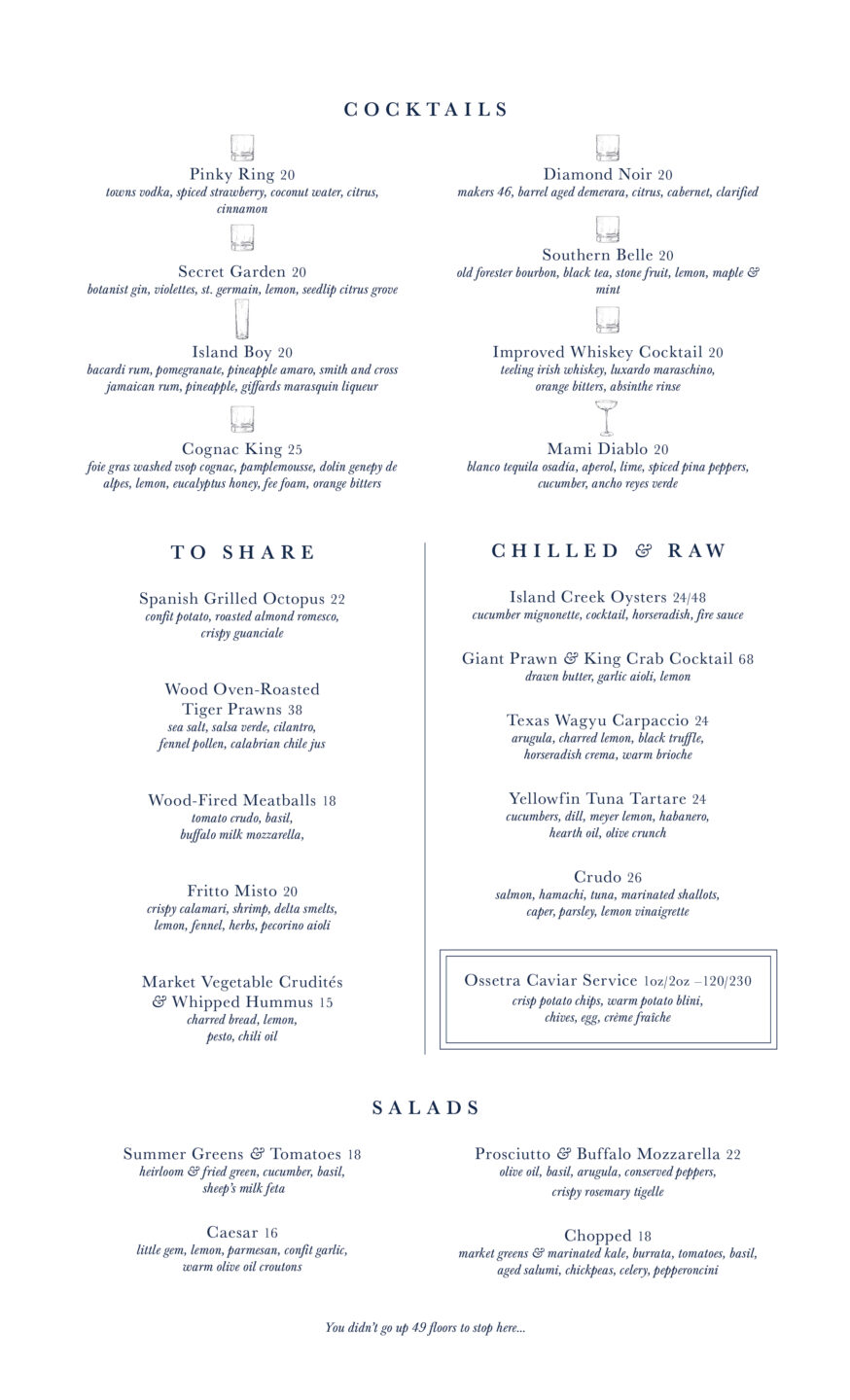 COCKTAILS

Pinky Ring 20
towns vodka, spiced strawberry, coconut water, citrus, cinnamon

Secret Garden 20
botanist gin, violettes, st. germain, lemon, seedlip citrus grove

Island Boy 20
bacardi rum, pomegranate, pineapple amaro, smith and cross jamaican rum, pineapple, giffards marasquin liqueur

Cognac King 25
foie gras washed vsop cognac, pamplemousse, dolin genepy de alpes, lemon, eucalyptus honey, fee foam, orange bitters

Diamond Noir 20
makers 46, barrel aged demerara, citrus, cabernet, clarified

Southern Belle 20
old forester bourbon, black tea, stone fruit, lemon, maple & mint

Improved Whiskey Cocktail 20
teeling irish whiskey, luxardo maraschino, orange bitters, absinthe rinse

Mami Diablo 20
blanco tequila osadia, aperol, lime, spiced pina peppers, cucumber, ancho reyes verde

TO SHARE

Spanish Grilled Octopus 22
confit potato, roasted almond romesco, crispy guanciale

Wood Oven-Roasted Tiger Prawns 38
sea salt, salsa verde, cilantro, fennel pollen, calabrian chile jus

Wood-Fired Meatballs 18
tomato crudo, basil, buffalo milk mozzarella,

Fritto Misto 20
crispy calamari, shrimp, delta smelts, lemon, fennel, herbs, pecorino aioli

Market Vegetable Crudités & Whipped Hummus 15
charred bread, lemon, pesto, chili oil

CHILLED & RAW

Island Creek Oysters 24/48
cucumber mignonette, cocktail, horseradish, fire sauce

Giant Prawn & King Crab Cocktail 68
drawn butter, garlic aioli, lemon

Texas Wagyu Carpaccio 24
arugula, charred lemon, black truffle, horseradish crema, warm brioche

Yellowfin Tuna Tartare 24
cucumbers, dill, meyer lemon, habanero, hearth oil, olive crunch

Crudo 26
salmon, hamachi, tuna, marinated shallots, caper, parsley, lemon vinaigrette

Ossetra Caviar Service 1oz/2oz –120/230
crisp potato chips, warm potato blini, chives, egg, crème fraîche

SALADS

Summer Greens & Tomatoes 18
heirloom & fried green, cucumber, basil, sheep's milk feta

Caesar 16
little gem, lemon, parmesan, confit garlic, warm olive oil croutons

Prosciutto & Buffalo Mozzarella 22
olive oil, basil, arugula, conserved peppers, crispy rosemary tigelle

Chopped 18
market greens & marinated kale, burrata, tomatoes, basil, aged salumi, chickpeas, celery, pepperoncini

You didn't go up 49 floors to stop here...